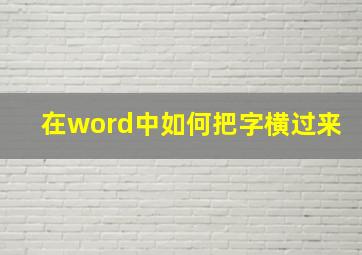 在word中如何把字横过来